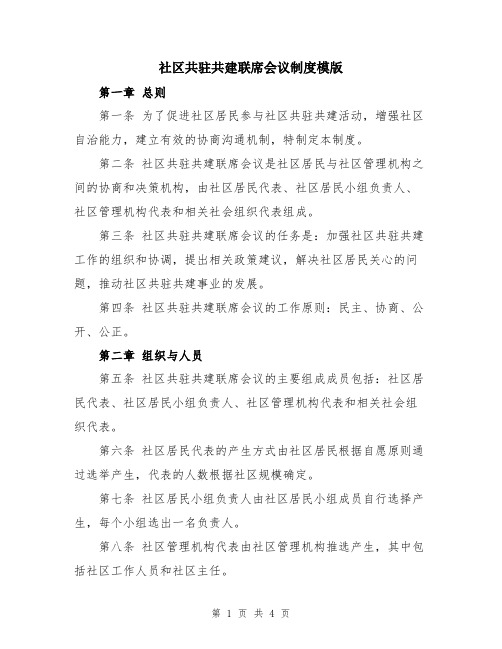 社区共驻共建联席会议制度模版

第一章 总则

第一条 为了促进社区居民参与社区共驻共建活动，增强社区自治能力，建立有效的协商沟通机制，特制定本制度。

第二条 社区共驻共建联席会议是社区居民与社区管理机构之间的协商和决策机构，由社区居民代表、社区居民小组负责人、社区管理机构代表和相关社会组织代表组成。

第三条 社区共驻共建联席会议的任务是：加强社区共驻共建工作的组织和协调，提出相关政策建议，解决社区居民关心的问题，推动社区共驻共建事业的发展。

第四条 社区共驻共建联席会议的工作原则：民主、协商、公开、公正。

第二章 组织与人员

第五条 社区共驻共建联席会议的主要组成成员包括：社区居民代表、社区居民小组负责人、社区管理机构代表和相关社会组织代表。

第六条 社区居民代表的产生方式由社区居民根据自愿原则通过选举产生，代表的人数根据社区规模确定。

第七条 社区居民小组负责人由社区居民小组成员自行选择产生，每个小组选出一名负责人。

第八条 社区管理机构代表由社区管理机构推选产生，其中包括社区工作人员和社区主任。

第 1 页 共 4 页